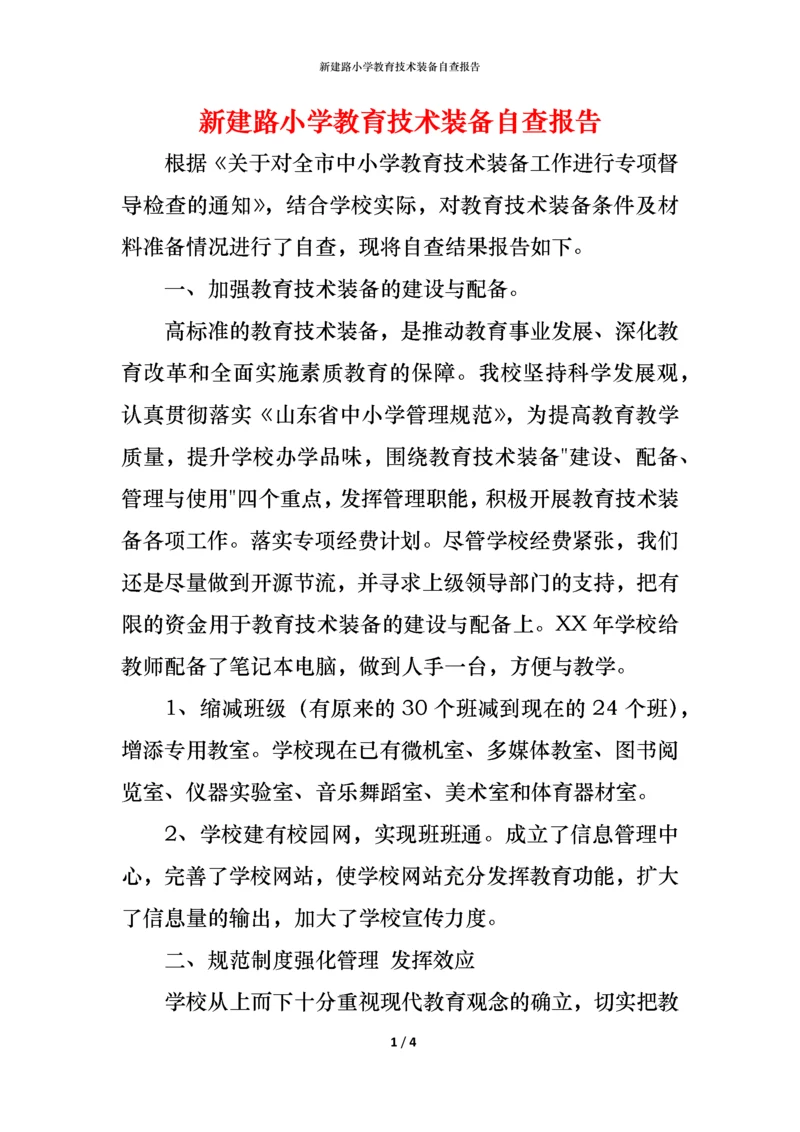 新建路小学教育技术装备自查报告

新建路小学教育技术装备自查报告

根据《关于对全市中小学教育技术装备工作进行专项督导检查的通知》，结合学校实际，对教育技术装备条件及材料准备情况进行了自查，现将自查结果报告如下。

一、加强教育技术装备的建设与配备。

高标准的教育技术装备，是推动教育事业发展、深化教育改革和全面实施素质教育的保障。我校坚持科学发展观，认真贯彻落实《山东省中小学管理规范》，为提高教育教学质量，提升学校办学品味，围绕教育技术装备"建设、配备、管理与使用"四个重点，发挥管理职能，积极开展教育技术装备各项工作。落实专项经费计划。尽管学校经费紧张，我们还是尽量做到开源节流，并寻求上级领导部门的支持，把有限的资金用于教育技术装备的建设与配备上。XX 年学校给教师配备了笔记本电脑，做到人手一台，方便与教学。

1、缩减班级（有原来的 30 个班减到现在的 24 个班），增添专用教室。学校现在已有微机室、多媒体教室、图书阅览室、仪器实验室、音乐舞蹈室、美术室和体育器材室。

2、学校建有校园网，实现班班通。成立了信息管理中心，完善了学校网站，使学校网站充分发挥教育功能，扩大了信息量的输出，加大了学校宣传力度。

二、规范制度强化管理 发挥效应

学校从上而下十分重视现代教育观念的确立，切实把教

1 / 4